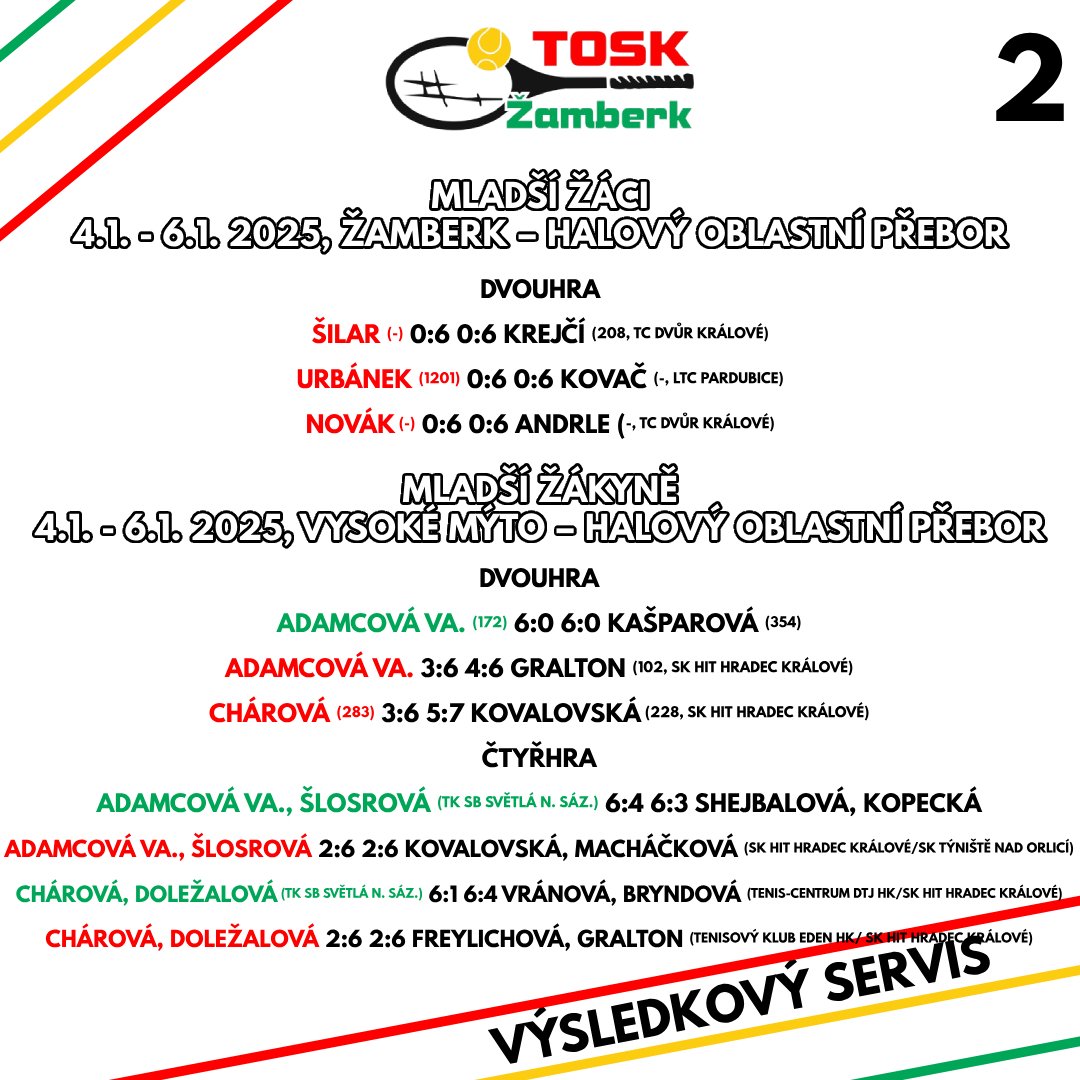 TOSK
Žamberk

2

MLADŠÍ ŽÁCI
4.1. - 6.1. 2025, ŽAMBERK – HALOVÝ OBLASTNÍ PŘEBOR

DVOUHRA

ŠILAR (-) 0:6 0:6 KREJČÍ (208, TC DVŮR KRÁLOVÉ)

URBÁNEK (1201) 0:6 0:6 KOVAČ (-, LTC PARDUBICE)

NOVÁK (-) 0:6 0:6 ANDRLE (-, TC DVŮR KRÁLOVÉ)

MLADŠÍ ŽÁKYNĚ
4.1. - 6.1. 2025, VYSOKÉ MÝTO – HALOVÝ OBLASTNÍ PŘEBOR

DVOUHRA

ADAMCOVÁ VA. (172) 6:0 6:0 KAŠPAROVÁ (354)

ADAMCOVÁ VA. 3:6 4:6 GRALTON (102, SK HIT HRADEC KRÁLOVÉ)

CHÁROVÁ (283) 3:6 5:7 KOVALOVSKÁ (228, SK HIT HRADEC KRÁLOVÉ)

ČTYŘHRA

ADAMCOVÁ VA., ŠLOSROVÁ (TK SB SVĚTLÁ N. SÁZ.) 6:4 6:3 SHEJBALOVÁ, KOPECKÁ

ADAMCOVÁ VA., ŠLOSROVÁ 2:6 2:6 KOVALOVSKÁ, MACHÁČKOVÁ (SK HIT HRADEC KRÁLOVÉ/SK TÝNIŠTĚ NAD ORLICÍ)

CHÁROVÁ, DOLEŽALOVÁ (TK SB SVĚTLÁ N. SÁZ.) 6:1 6:4 VRÁNOVÁ, BRYNDOVÁ (TENIS-CENTRUM DTJ HK/SK HIT HRADEC KRÁLOVÉ)

CHÁROVÁ, DOLEŽALOVÁ 2:6 2:6 FREYLICHOVÁ, GRALTON (TENISOVÝ KLUB EDEN HK/ SK HIT HRADEC KRÁLOVÉ)

VÝSLEDKOVÝ SERVIS